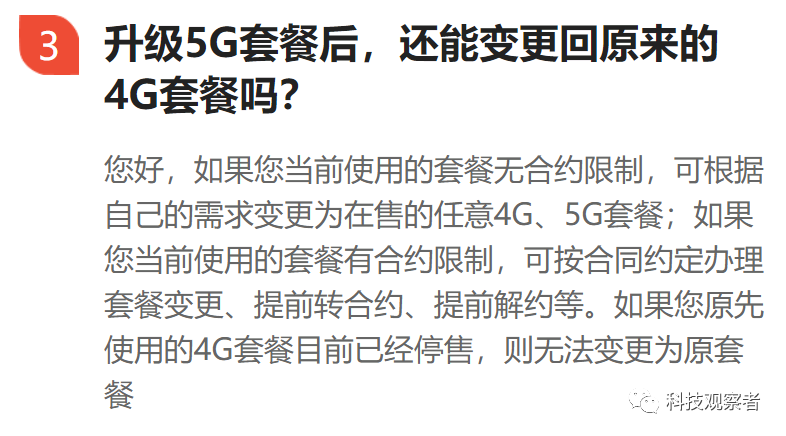 3

升级5G套餐后，还能变更回原来的4G套餐吗？

您好，如果您当前使用的套餐无合约限制，可根据自己的需求变更为在售的任意4G、5G套餐；如果您当前使用的套餐有合约限制，可按合同约定办理套餐变更、提前转合约、提前解约等。如果您原先使用的4G套餐目前已经停售，则无法变更为原套餐

科技观察者